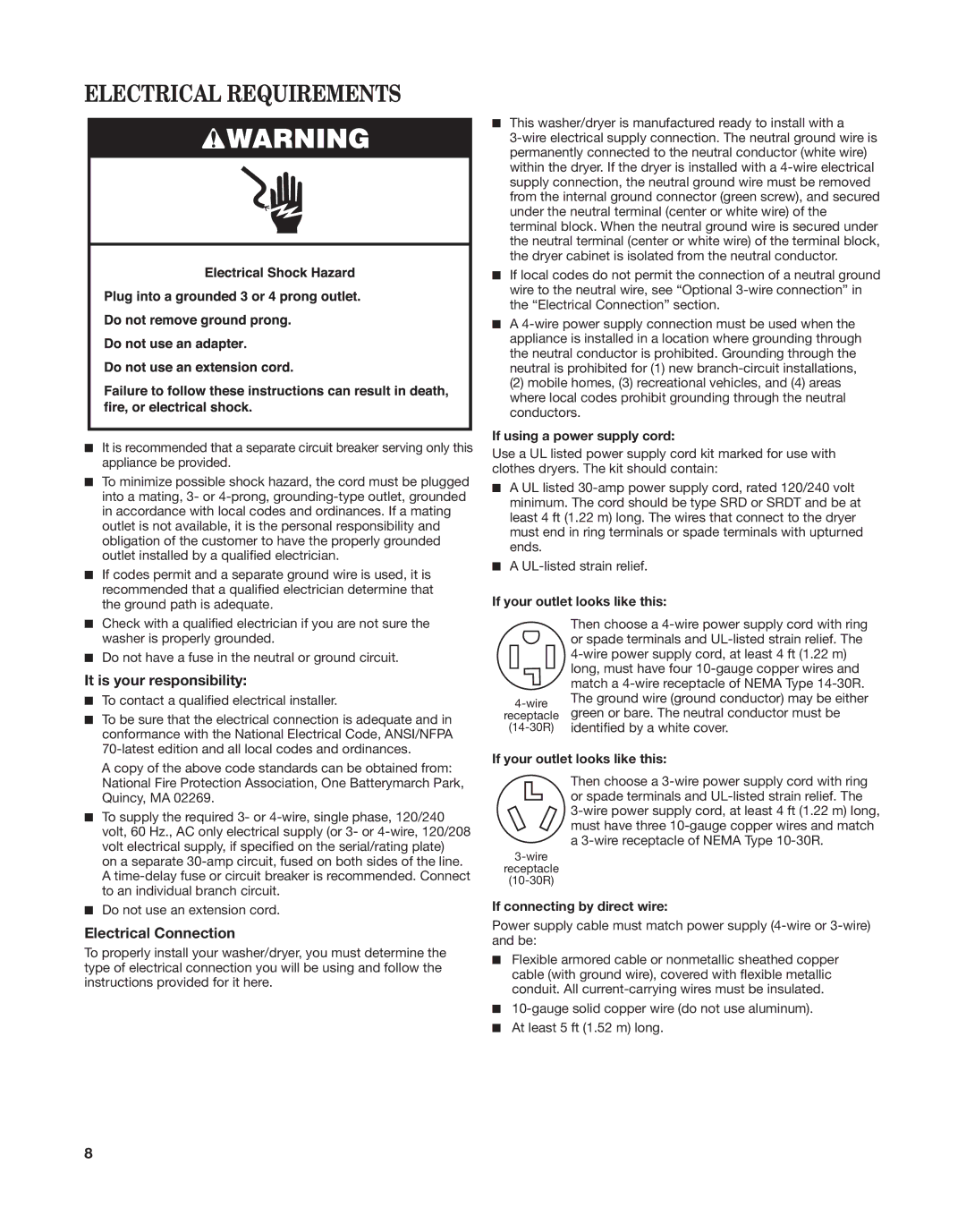 ELECTRICAL REQUIREMENTS

WARNING

Electrical Shock Hazard

Plug into a grounded 3 or 4 prong outlet.

Do not remove ground prong.

Do not use an adapter.

Do not use an extension cord.

Failure to follow these instructions can result in death, fire, or electrical shock.

■ It is recommended that a separate circuit breaker serving only this appliance be provided.

■ To minimize possible shock hazard, the cord must be plugged into a mating, 3- or 4-prong, grounding-type outlet, grounded in accordance with local codes and ordinances. If a mating outlet is not available, it is the personal responsibility and obligation of the customer to have the properly grounded outlet installed by a qualified electrician.

■ If codes permit and a separate ground wire is used, it is recommended that a qualified electrician determine that the ground path is adequate.

■ Check with a qualified electrician if you are not sure the washer is properly grounded.

■ Do not have a fuse in the neutral or ground circuit.

It is your responsibility:

■ To contact a qualified electrical installer.

■ To be sure that the electrical connection is adequate and in conformance with the National Electrical Code, ANSI/NFPA 70-latest edition and all local codes and ordinances.

A copy of the above code standards can be obtained from: National Fire Protection Association, One Batterymarch Park, Quincy, MA 02269.

■ To supply the required 3- or 4-wire, single phase, 120/240 volt, 60 Hz., AC only electrical supply (or 3- or 4-wire, 120/208 volt electrical supply, if specified on the serial/rating plate) on a separate 30-amp circuit, fused on both sides of the line. A time-delay fuse or circuit breaker is recommended. Connect to an individual branch circuit.

■ Do not use an extension cord.

Electrical Connection

To properly install your washer/dryer, you must determine the type of electrical connection you will be using and follow the instructions provided for it here.

■ This washer/dryer is manufactured ready to install with a 3-wire electrical supply connection. The neutral ground wire is permanently connected to the neutral conductor (white wire) within the dryer. If the dryer is installed with a 4-wire electrical supply connection, the neutral ground wire must be removed from the internal ground connector (green screw), and secured under the neutral terminal (center or white wire) of the terminal block. When the neutral ground wire is secured under the neutral terminal (center or white wire) of the terminal block, the dryer cabinet is isolated from the neutral conductor.

■ If local codes do not permit the connection of a neutral ground wire to the neutral wire, see “Optional 3-wire connection” in the “Electrical Connection” section.

■ A 4-wire power supply connection must be used when the appliance is installed in a location where grounding through the neutral conductor is prohibited. Grounding through the neutral is prohibited for (1) new branch-circuit installations, (2) mobile homes, (3) recreational vehicles, and (4) areas where local codes prohibit grounding through the neutral conductors.

If using a power supply cord:

Use a UL listed power supply cord kit marked for use with clothes dryers. The kit should contain:

■ A UL listed 30-amp power supply cord, rated 120/240 volt minimum. The cord should be type SRD or SRDT and be at least 4 ft (1.22 m) long. The wires that connect to the dryer must end in ring terminals or spade terminals with upturned ends.

■ A UL-listed strain relief.

If your outlet looks like this:

4-wire receptacle (14-30R)

Then choose a 4-wire power supply cord with ring or spade terminals and UL-listed strain relief. The 4-wire power supply cord, at least 4 ft (1.22 m) long, must have four 10-gauge copper wires and match a 4-wire receptacle of NEMA Type 14-30R. The ground wire (ground conductor) may be either green or bare. The neutral conductor must be identified by a white cover.

If your outlet looks like this:

3-wire receptacle (10-30R)

Then choose a 3-wire power supply cord with ring or spade terminals and UL-listed strain relief. The 3-wire power supply cord, at least 4 ft (1.22 m) long, must have three 10-gauge copper wires and match a 3-wire receptacle of NEMA Type 10-30R.

If connecting by direct wire:

Power supply cable must match power supply (4-wire or 3-wire) and be:

■ Flexible armored cable or nonmetallic sheathed copper cable (with ground wire), covered with flexible metallic conduit. All current-carrying wires must be insulated.

■ 10-gauge solid copper wire (do not use aluminum).

■ At least 5 ft (1.52 m) long.

8